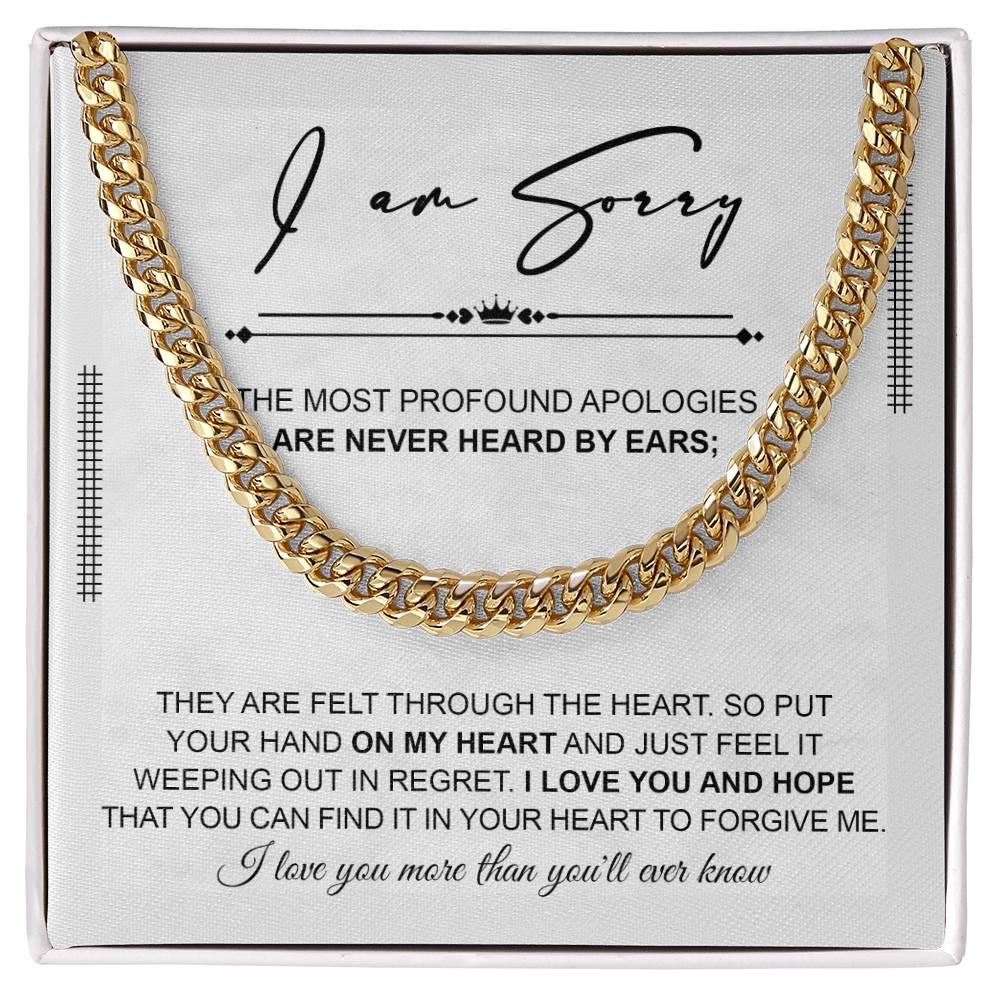 I am Sorry

THE MOST PROFOUND APOLOGIES
ARE NEVER HEARD BY EARS;

THEY ARE FELT THROUGH THE HEART. SO PUT YOUR HAND ON MY HEART AND JUST FEEL IT WEEPING OUT IN REGRET. I LOVE YOU AND HOPE THAT YOU CAN FIND IT IN YOUR HEART TO FORGIVE ME.

I love you more than you'll ever know